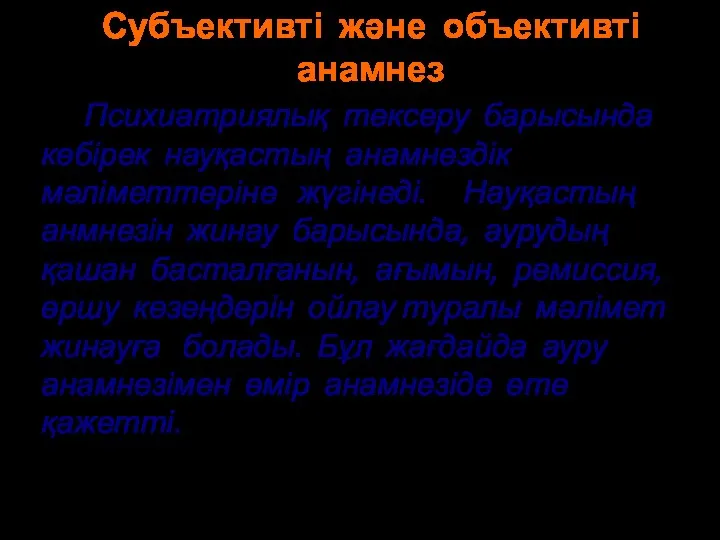 Субъективті және объективті анамнез

Психиатриялық тексеру барысында көбірек науқастың анамнездік мәліметтеріне жүгінеді. Науқастың анмнезін жинау барысында, аурудың қашан басталғанын, ағымын, ремиссия, өршу кезеңдерін ойлау туралы мәлімет жинауға болады. Бұл жағдайда ауру анамнезімен өмір анамнезіде өте қажетті.